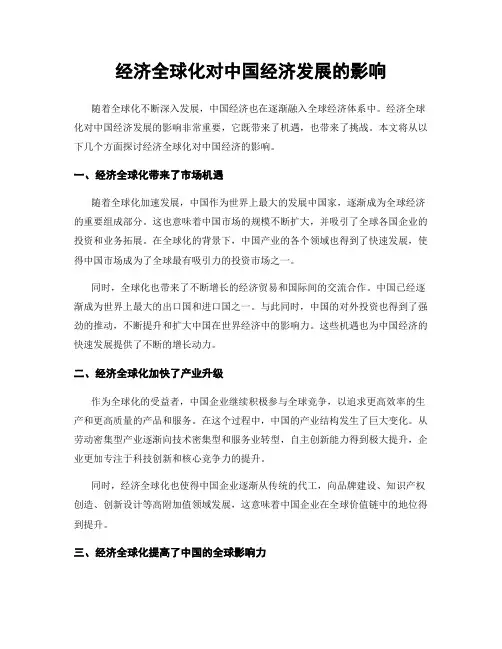 经济全球化对中国经济发展的影响

随着全球化不断深入发展，中国经济也在逐渐融入全球经济体系中。经济全球化对中国经济发展的影响非常重要，它既带来了机遇，也带来了挑战。本文将从以下几个方面探讨经济全球化对中国经济的影响。

一、经济全球化带来了市场机遇

随着全球化加速发展，中国作为世界上最大的发展中国家，逐渐成为全球经济的重要组成部分。这也意味着中国市场的规模不断扩大，并吸引了全球各国企业的投资和业务拓展。在全球化的背景下，中国产业的各个领域也得到了快速发展，使得中国市场成为了全球最有吸引力的投资市场之一。

同时，全球化也带来了不断增长的经济贸易和国际间的交流合作。中国已经逐渐成为世界上最大的出口国和进口国之一。与此同时，中国的对外投资也得到了强劲的推动，不断提升和扩大中国在世界经济中的影响力。这些机遇也为中国经济的快速发展提供了不断的增长动力。

二、经济全球化加快了产业升级

作为全球化的受益者，中国企业继续积极参与全球竞争，以追求更高效率的生产和更高质量的产品和服务。在这个过程中，中国的产业结构发生了巨大变化。从劳动密集型产业逐渐向技术密集型和服务业转型，自主创新能力得到极大提升，企业更加专注于科技创新和核心竞争力的提升。

同时，经济全球化也使得中国企业逐渐从传统的代工，向品牌建设、知识产权创造、创新设计等高附加值领域发展，这意味着中国企业在全球价值链中的地位得到提升。

三、经济全球化提高了中国的全球影响力